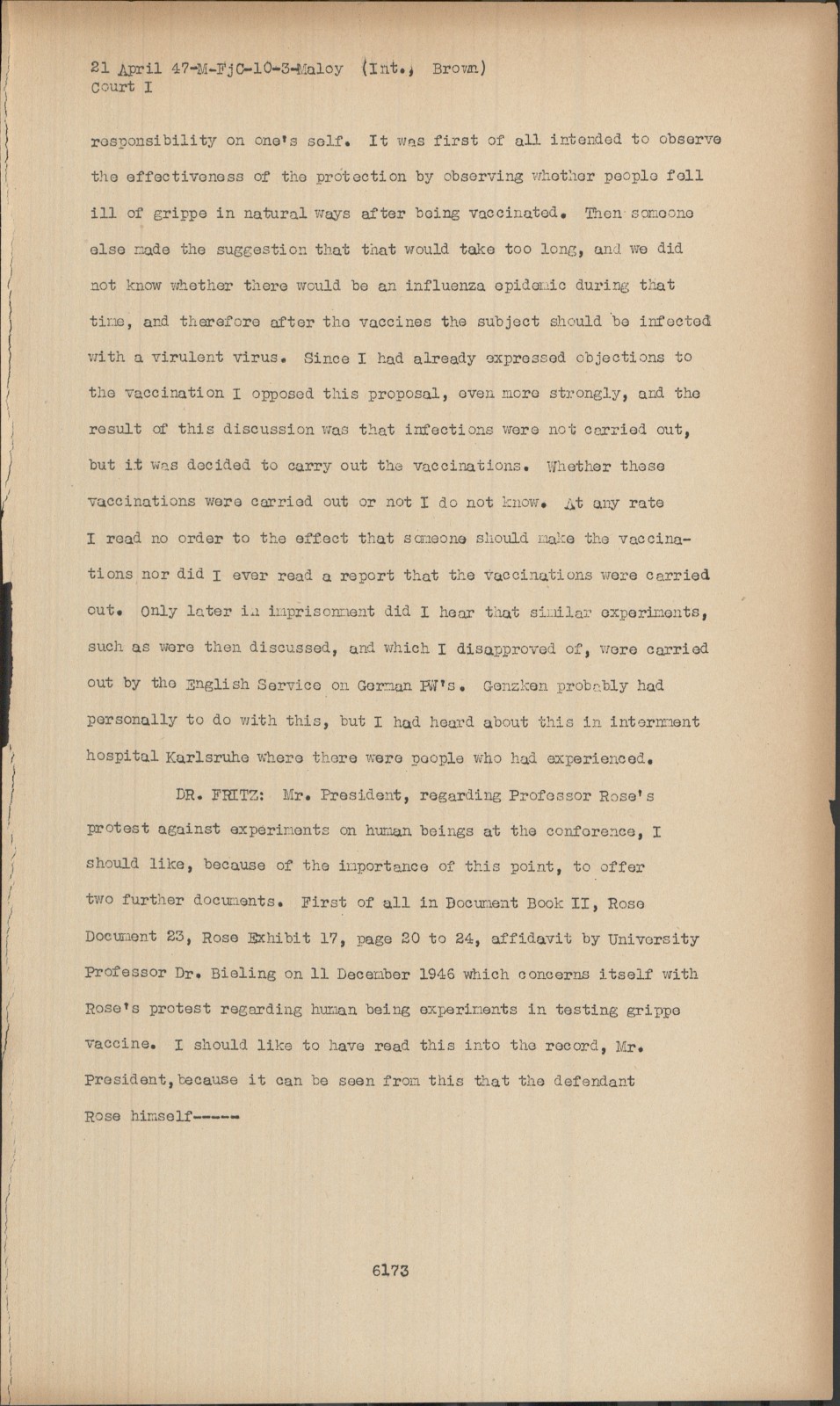 21 April 47-M-FjC-10-3-Maloy (Int., Brown)
Court I

responsibility on one's self. It was first of all intended to observe the effectiveness of the protection by observing whether people fell ill of grippe in natural ways after being vaccinated. Then someone else made the suggestion that that would take too long, and we did not know whether there would be an influenza epidemic during that time, and therefore after the vaccines the subject should be infected with a virulent virus. Since I had already expressed objections to the vaccination I opposed this proposal, even more strongly, and the result of this discussion was that infections were not carried out, but it was decided to carry out the vaccinations. Whether these vaccinations were carried out or not I do not know. At any rate I read no order to the effect that someone should make the vaccinations nor did I ever read a report that the vaccinations were carried out. Only later in imprisonment did I hear that similar experiments, such as were then discussed, and which I disapproved of, were carried out by the English Service on German PW's. Genzken probably had personally to do with this, but I had heard about this in internment hospital Karlsruhe where there were people who had experienced.

DR. FRITZ: Mr. President, regarding Professor Rose's protest against experiments on human beings at the conference, I should like, because of the importance of this point, to offer two further documents. First of all in Document Book II, Rose Document 23, Rose Exhibit 17, page 20 to 24, affidavit by University Professor Dr. Bieling on 11 December 1946 which concerns itself with Rose's protest regarding human being experiments in testing grippe vaccine. I should like to have read this into the record, Mr. President, because it can be seen from this that the defendant Rose himself-----

6173